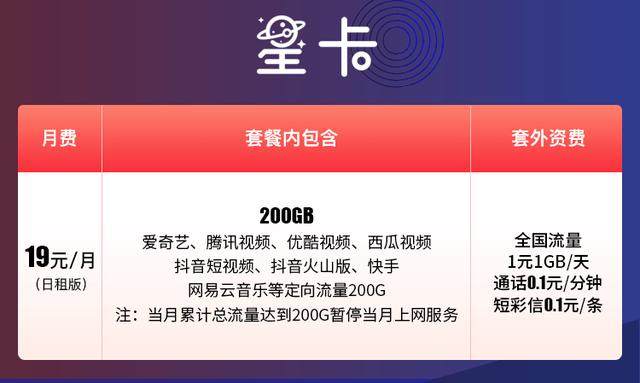 星卡

| 月费 | 套餐内包含 | 套外资费 |
|---|---|---|
| 19元/月 (日租版) | 200GB 爱奇艺、腾讯视频、优酷视频、西瓜视频 抖音短视频、抖音火山版、快手 网易云音乐等定向流量200G 注：当月累计总流量达到200G暂停当月上网服务 | 全国流量 1元1GB/天 通话0.1元/分钟 短彩信0.1元/条 |